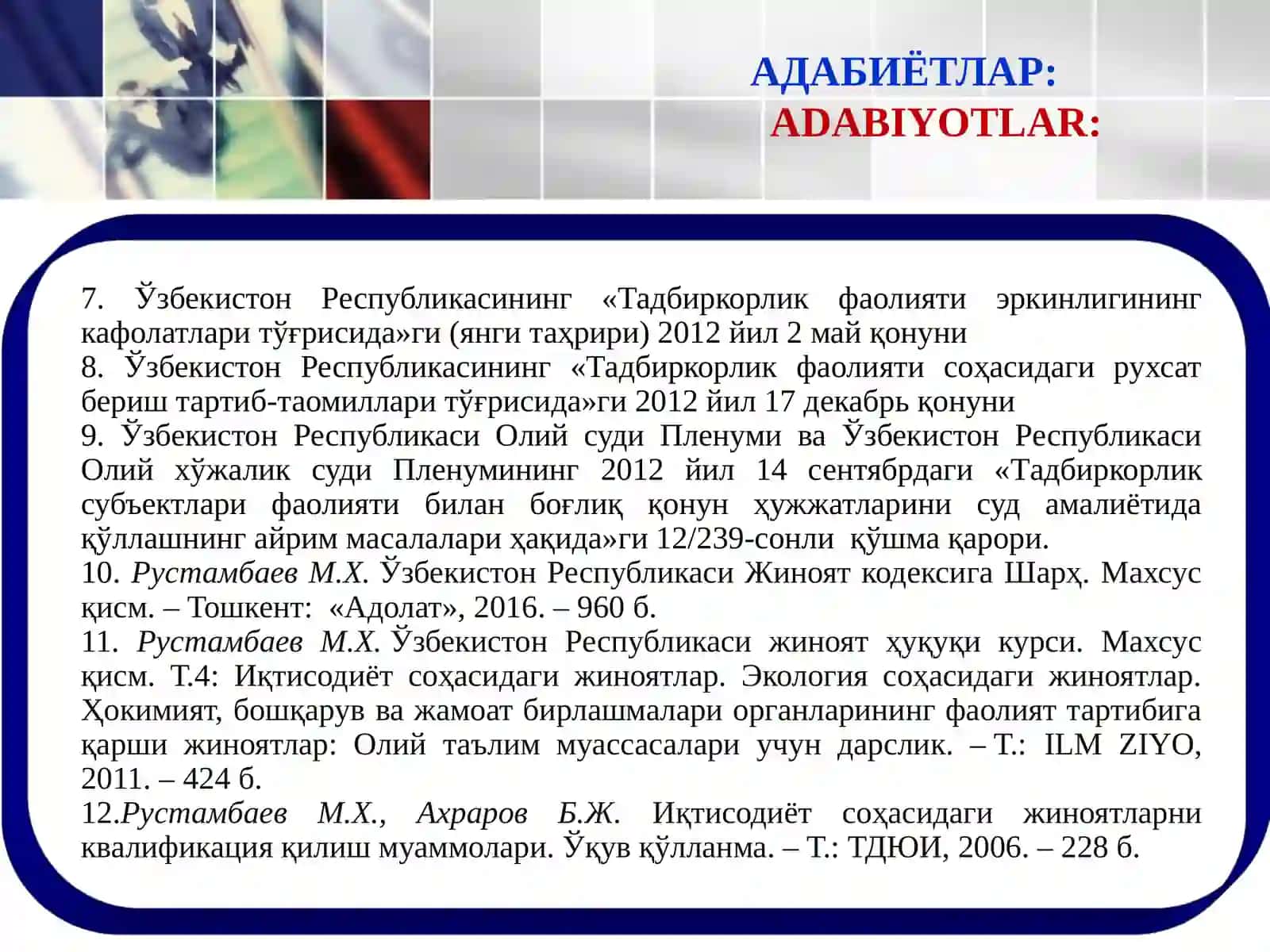 АДАБИЁТЛАР:
ADABIYOTLAR:

7. Ўзбекистон Республикасининг «Тадбиркорлик фаолияти эркинлигининг кафолатлари тўғрисида»ги (янги таҳрири) 2012 йил 2 май қонуни
8. Ўзбекистон Республикасининг «Тадбиркорлик фаолияти соҳасидаги рухсат бериш тартиб-таомиллари тўғрисида»ги 2012 йил 17 декабрь қонуни
9. Ўзбекистон Республикаси Олий суди Пленуми ва Ўзбекистон Республикаси Олий хўжалик суди Пленумининг 2012 йил 14 сентябрдаги «Тадбиркорлик субъектлари фаолияти билан боғлиқ қонун ҳужжатларини суд амалиётида қўллашнинг айрим масалалари ҳақида»ги 12/239-сонли қўшма қарори.
10. Рустамбаев М.Х. Ўзбекистон Республикаси Жиноят кодексига Шарҳ. Махсус қисм. – Тошкент: «Адолат», 2016. – 960 б.
11. Рустамбаев М.Х. Ўзбекистон Республикаси жиноят ҳуқуқи курси. Махсус қисм. Т.4: Иқтисодиёт соҳасидаги жиноятлар. Экология соҳасидаги жиноятлар. Ҳокимият, бошқарув ва жамоат бирлашмалари органларининг фаолият тартибига қарши жиноятлар: Олий таълим муассасалари учун дарслик. – Т.: ILM ZIYO, 2011. – 424 б.
12.Рустамбаев М.Х., Ахраров Б.Ж. Иқтисодиёт соҳасидаги жиноятларни квалификация қилиш муаммолари. Ўқув қўлланма. – Т.: ТДЮИ, 2006. – 228 б.